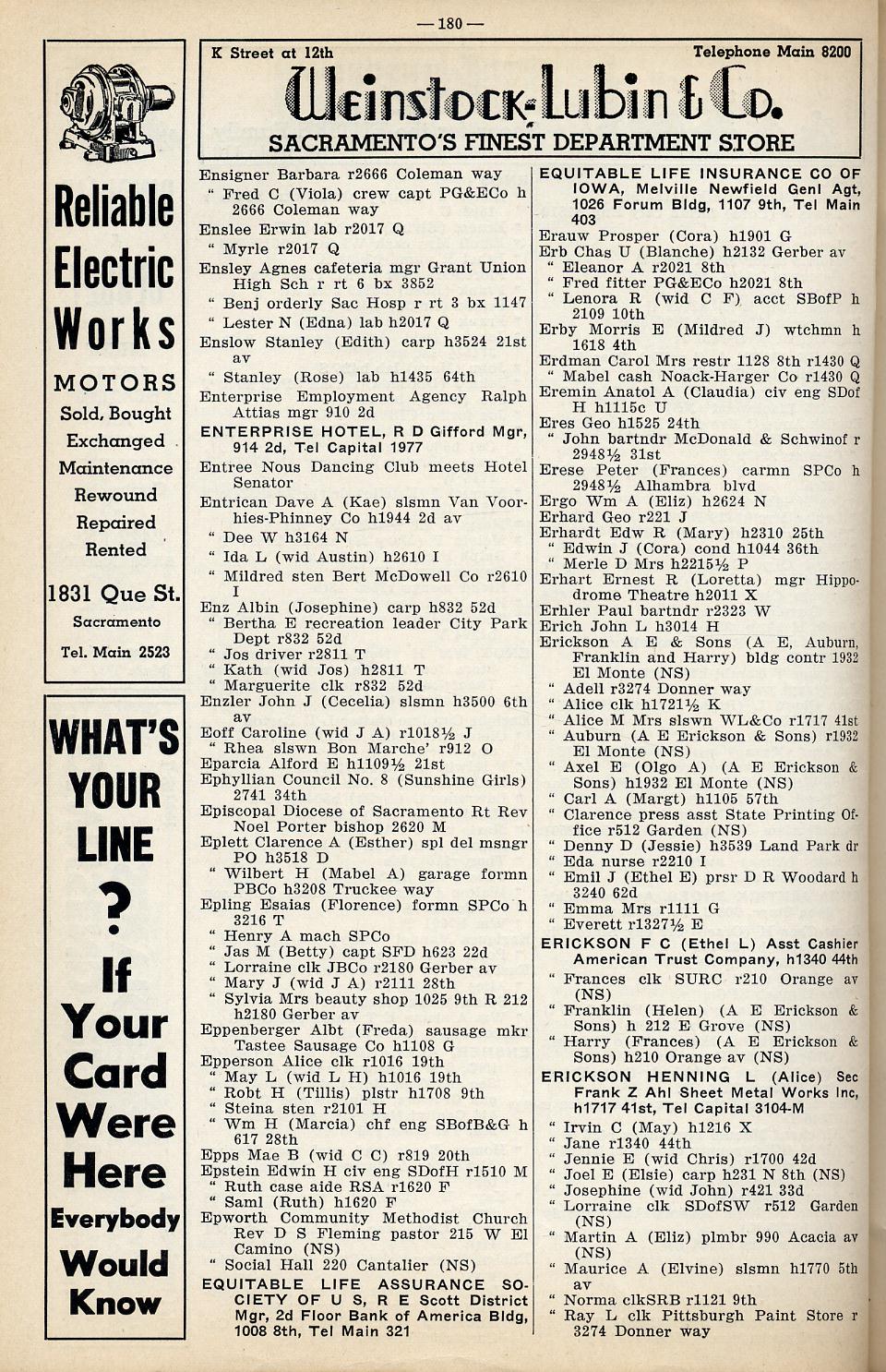 —180—

Reliable Electric Works

MOTORS
Sold, Bought
Exchanged
Maintenance
Rewound
Repaired
Rented

1831 Que St.
Sacramento
Tel. Main 2523

WHAT'S YOUR LINE ? If Your Card Were Here Everybody Would Know

K Street at 12th
Telephone Main 8200
Weinstock-Lubin & Co.
SACRAMENTO'S FINEST DEPARTMENT STORE

Ensigner Barbara r2666 Coleman way
" Fred C (Viola) crew capt PG&ECo h 2666 Coleman way
Enslee Erwin lab r2017 Q
" Myrle r2017 Q
Ensley Agnes cafeteria mgr Grant Union High Sch r rt 6 bx 3852
" Benj orderly Sac Hosp r rt 3 bx 1147
" Lester N (Edna) lab h2017 Q
Enslow Stanley (Edith) carp h3524 21st av
" Stanley (Rose) lab h1435 64th
Enterprise Employment Agency Ralph Attias mgr 910 2d
ENTERPRISE HOTEL, R D Gifford Mgr, 914 2d, Tel Capital 1977
Entree Nous Dancing Club meets Hotel Senator
Entrican Dave A (Kae) slsmn Van Voorhies-Phinney Co h1944 2d av
" Dee W h3164 N
" Ida L (wid Austin) h2610 I
" Mildred sten Bert McDowell Co r2610 I
Enz Albin (Josephine) carp h832 52d
" Bertha E recreation leader City Park Dept r832 52d
" Jos driver r2811 T
" Kath (wid Jos) h2811 T
" Marguerite clk r832 52d
Enzler John J (Cecelia) slsmn h3500 6th av
Eoff Caroline (wid J A) r1018½ J
" Rhea slswn Bon Marche' r912 O
Eparcia Alford E h1109½ 21st
Ephyllian Council No. 8 (Sunshine Girls) 2741 34th
Episcopal Diocese of Sacramento Rt Rev Noel Porter bishop 2620 M
Eplett Clarence A (Esther) spl del msngr PO h3518 D
" Wilbert H (Mabel A) garage formn PBCo h3208 Truckee way
Epling Esaias (Florence) formn SPCo h 3216 T
" Henry A mach SPCo
" Jas M (Betty) capt SFD h623 22d
" Lorraine clk JBCo r2180 Gerber av
" Mary J (wid J A) r2111 28th
" Sylvia Mrs beauty shop 1025 9th R 212 h2180 Gerber av
Eppenberger Albt (Freda) sausage mkr Tastee Sausage Co h1108 G
Epperson Alice clk r1016 19th
" May L (wid L H) h1016 19th
" Robt H (Tillis) plstr h1708 9th
" Steina sten r2101 H
" Wm H (Marcia) chf eng SBofB&G h 617 28th
Epps Mae B (wid C C) r819 20th
Epstein Edwin H civ eng SDofH r1510 M
" Ruth case aide RSA r1620 F
" Saml (Ruth) h1620 F
Epworth Community Methodist Church Rev D S Fleming pastor 215 W El Camino (NS)
" Social Hall 220 Cantalier (NS)
EQUITABLE LIFE ASSURANCE SOCIETY OF U S, R E Scott District Mgr, 2d Floor Bank of America Bldg, 1008 8th, Tel Main 321

EQUITABLE LIFE INSURANCE CO OF IOWA, Melville Newfield Genl Agt, 1026 Forum Bldg, 1107 9th, Tel Main 403
Erauw Prosper (Cora) h1901 G
Erb Chas U (Blanche) h2132 Gerber av
" Eleanor A r2021 8th
" Fred fitter PG&ECo h2021 8th
" Lenora R (wid C F) acct SBofP h 2109 10th
Erby Morris E (Mildred J) wtchmn h 1618 4th
Erdman Carol Mrs restr 1128 8th r1430 Q
" Mabel cash Noack-Harger Co r1430 Q
Eremin Anatol A (Claudia) civ eng SDof H h1115c U
Eres Geo h1525 24th
" John bartndr McDonald & Schwinof r 2948½ 31st
Erese Peter (Frances) carmn SPCo h 2948½ Alhambra blvd
Ergo Wm A (Eliz) h2624 N
Erhard Geo r221 J
Erhardt Edw R (Mary) h2310 25th
" Edwin J (Cora) cond h1044 36th
" Merle D Mrs h2215½ P
Erhart Ernest R (Loretta) mgr Hippodrome Theatre h2011 X
Erhler Paul bartndr r2323 W
Erich John L h3014 H
Erickson A E & Sons (A E, Auburn, Franklin and Harry) bldg contr 1932 El Monte (NS)
" Adell r3274 Donner way
" Alice clk h1721½ K
" Alice M Mrs slswn WL&Co r1717 41st
" Auburn (A E Erickson & Sons) r1932 El Monte (NS)
" Axel E (Olgo A) (A E Erickson & Sons) h1932 El Monte (NS)
" Carl A (Margt) h1105 57th
" Clarence press asst State Printing Office r512 Garden (NS)
" Denny D (Jessie) h3539 Land Park dr
" Eda nurse r2210 I
" Emil J (Ethel E) prsr D R Woodard h 3240 62d
" Emma Mrs r1111 G
" Everett r1327½ E
ERICKSON F C (Ethel L) Asst Cashier American Trust Company, h1340 44th
" Frances clk SURC r210 Orange av (NS)
" Franklin (Helen) (A E Erickson & Sons) h 212 E Grove (NS)
" Harry (Frances) (A E Erickson & Sons) h210 Orange av (NS)
ERICKSON HENNING L (Alice) Sec Frank Z Ahl Sheet Metal Works Inc, h1717 41st, Tel Capital 3104-M
" Irvin C (May) h1216 X
" Jane r1340 44th
" Jennie E (wid Chris) r1700 42d
" Joel E (Elsie) carp h231 N 8th (NS)
" Josephine (wid John) r421 33d
" Lorraine clk SDofSW r512 Garden (NS)
" Martin A (Eliz) plmbr 990 Acacia av (NS)
" Maurice A (Elvine) slsmn h1770 5th av
" Norma clkSRB r1121 9th
" Ray L clk Pittsburgh Paint Store r 3274 Donner way